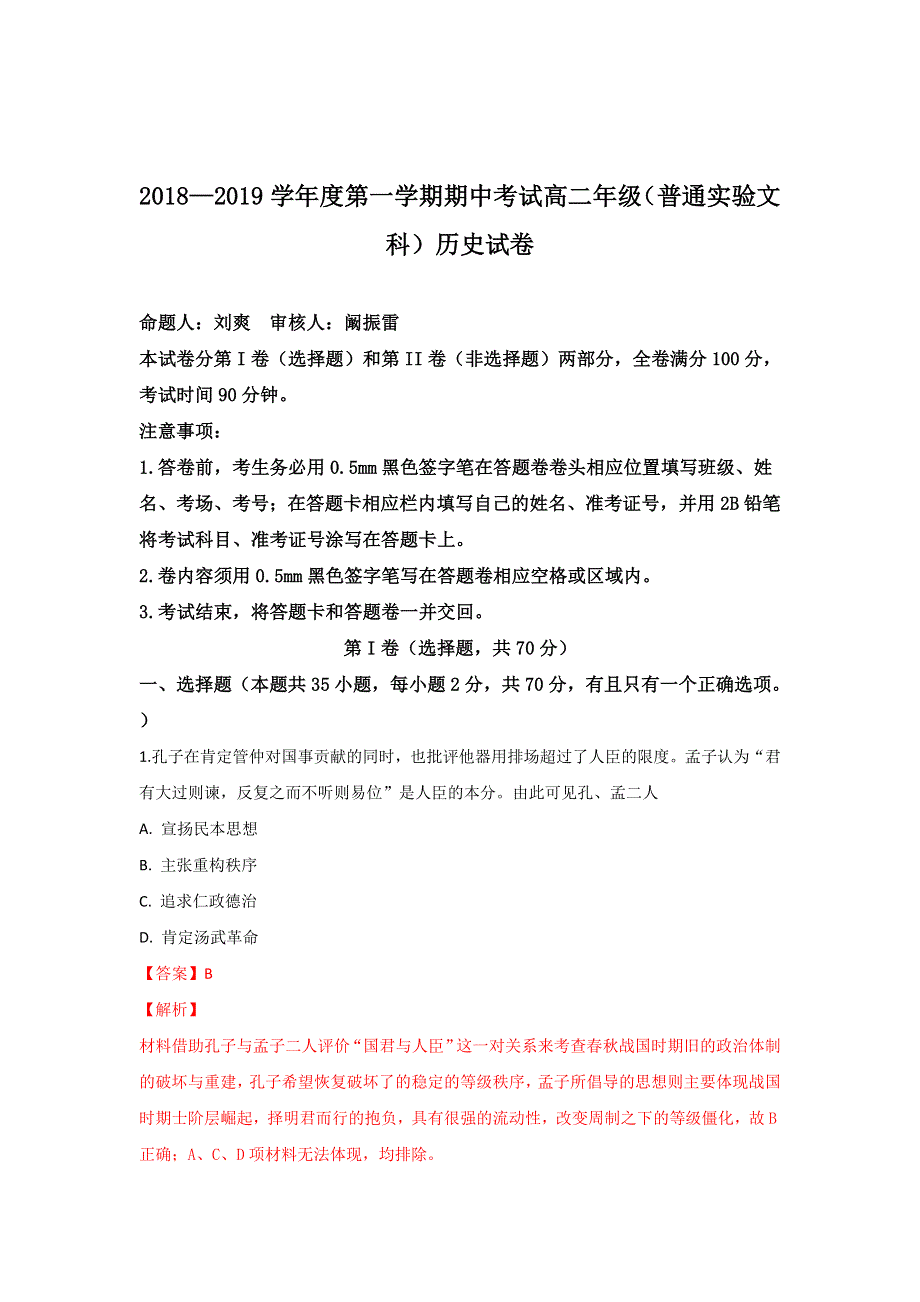 2018—2019 学年度第一学期期中考试高二年级（普通实验文科）历史试卷

命题人：刘爽　审核人：阚振雷

本试卷分第 I 卷（选择题）和第 II 卷（非选择题）两部分，全卷满分 100 分，考试时间 90 分钟。

注意事项：

1.答卷前，考生务必用 0.5mm 黑色签字笔在答题卷卷头相应位置填写班级、姓名、考场、考号；在答题卡相应栏内填写自己的姓名、准考证号，并用 2B 铅笔将考试科目、准考证号涂写在答题卡上。

2.卷内容须用 0.5mm 黑色签字笔写在答题卷相应空格或区域内。

3.考试结束，将答题卡和答题卷一并交回。

第 I 卷（选择题，共 70 分）

一、选择题（本题共 35 小题，每小题 2 分，共 70 分，有且只有一个正确选项。）

1.孔子在肯定管仲对国事贡献的同时，也批评他器用排场超过了人臣的限度。孟子认为“君有大过则谏，反复之而不听则易位”是人臣的本分。由此可见孔、孟二人

A. 宣扬民本思想

B. 主张重构秩序

C. 追求仁政德治

D. 肯定汤武革命

【答案】B

【解析】

材料借助孔子与孟子二人评价“国君与人臣”这一对关系来考查春秋战国时期旧的政治体制的破坏与重建，孔子希望恢复破坏了的稳定的等级秩序，孟子所倡导的思想则主要体现战国时期士阶层崛起，择明君而行的抱负，具有很强的流动性，改变周制之下的等级僵化，故 B 正确；A、C、D 项材料无法体现，均排除。